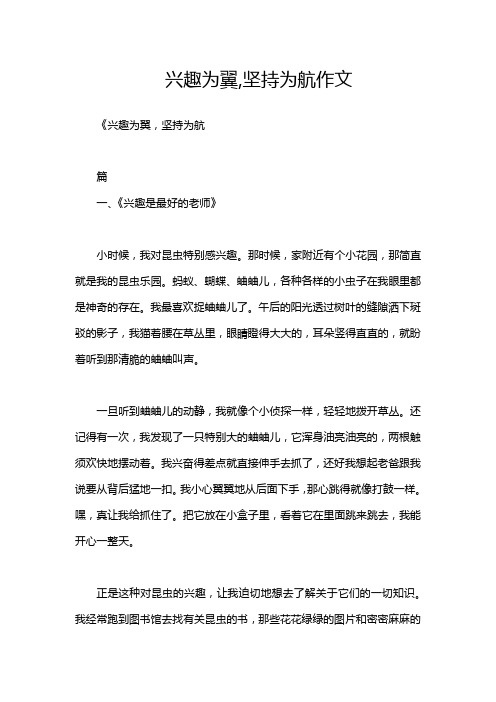 兴趣为翼,坚持为航作文

《兴趣为翼，坚持为航

篇

一、《兴趣是最好的老师》

小时候，我对昆虫特别感兴趣。那时候，家附近有个小花园，那简直就是我的昆虫乐园。蚂蚁、蝴蝶、蛐蛐儿，各种各样的小虫子在我眼里都是神奇的存在。我最喜欢捉蛐蛐儿了。午后的阳光透过树叶的缝隙洒下斑驳的影子，我猫着腰在草丛里，眼睛瞪得大大的，耳朵竖得直直的，就盼着听到那清脆的蛐蛐叫声。

一旦听到蛐蛐儿的动静，我就像个小侦探一样，轻轻地拨开草丛。还记得有一次，我发现了一只特别大的蛐蛐儿，它浑身油亮油亮的，两根触须欢快地摆动着。我兴奋得差点就直接伸手去抓了，还好我想起老爸跟我说要从背后猛地一扣。我小心翼翼地从后面下手，那心跳得就像打鼓一样。嘿，真让我给抓住了。把它放在小盒子里，看着它在里面跳来跳去，我能开心一整天。

正是这种对昆虫的兴趣，让我迫切地想去了解关于它们的一切知识。我经常跑到图书馆去找有关昆虫的书，那些花花绿绿的图片和密密麻麻的